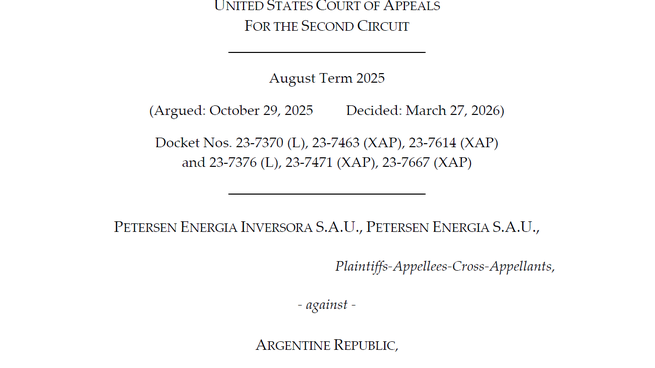 UNITED STATES COURT OF APPEALS
FOR THE SECOND CIRCUIT

August Term 2025

(Argued: October 29, 2025 Decided: March 27, 2026)

Docket Nos. 23-7370 (L), 23-7463 (XAP), 23-7614 (XAP) and 23-7376 (L), 23-7471 (XAP), 23-7667 (XAP)

PETERSEN ENERGIA INVERSORA S.A.U., PETERSEN ENERGIA S.A.U.,

Plaintiffs-Appellees-Cross-Appellants,

- against -

ARGENTINE REPUBLIC,